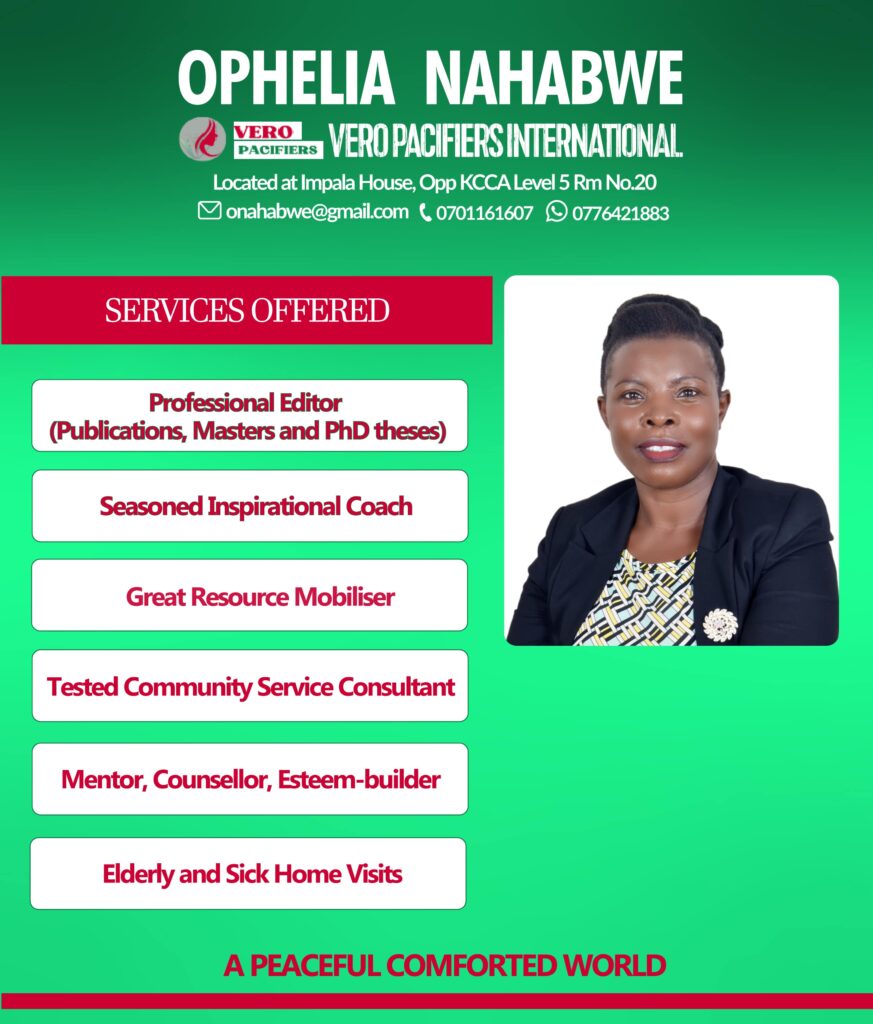 OPHELIA NAHABWE

VERO PACIFIERS

VERO PACIFIERS INTERNATIONAL

Located at Impala House, Opp KCCA Level 5 Rm No.20

onahabwe@gmail.com 0701161607 0776421883

SERVICES OFFERED

Professional Editor
(Publications, Masters and PhD theses)

Seasoned Inspirational Coach

Great Resource Mobiliser

Tested Community Service Consultant

Mentor, Counsellor, Esteem-builder

Elderly and Sick Home Visits

A PEACEFUL COMFORTED WORLD